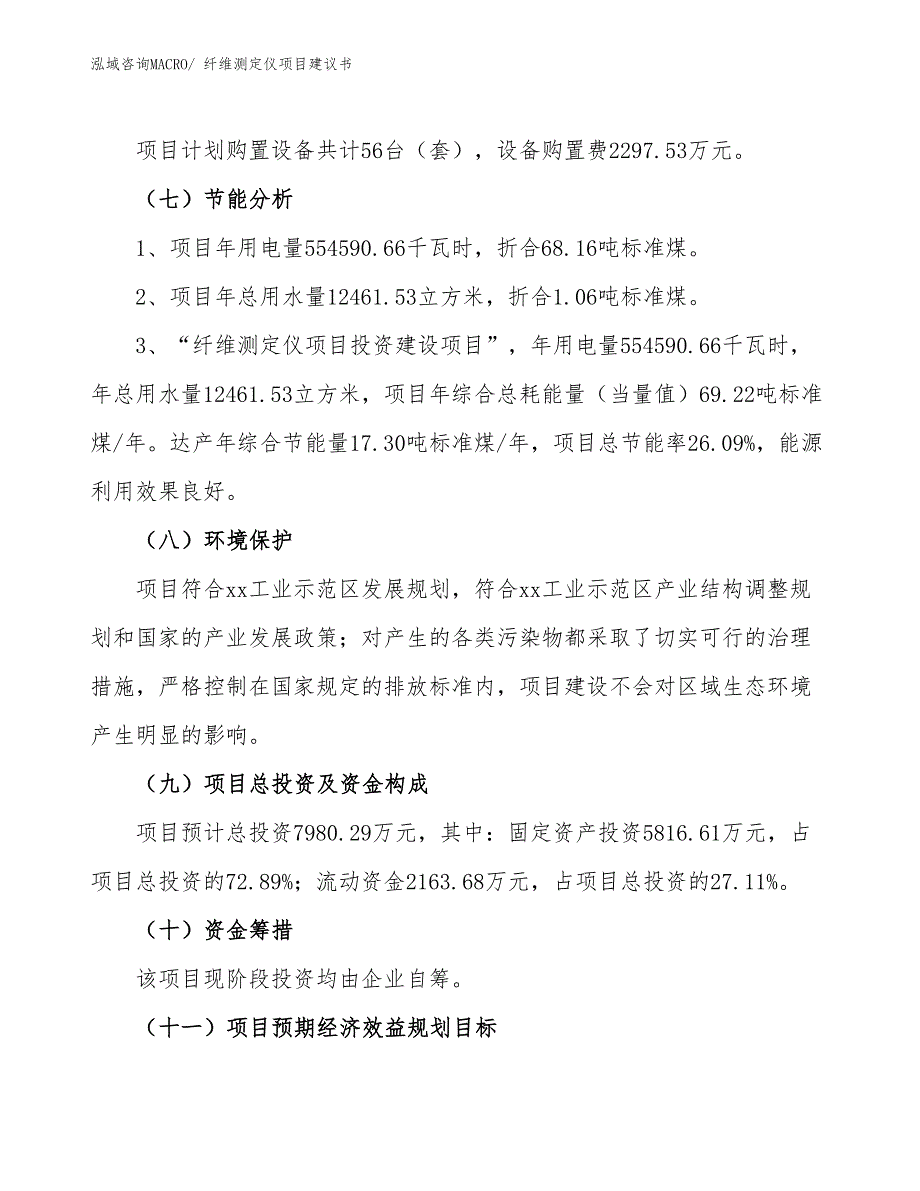 泓域咨询MACRO/ 纤维测定仪项目建议书

项目计划购置设备共计56台（套），设备购置费2297.53万元。

（七）节能分析

1、项目年用电量554590.66千瓦时，折合68.16吨标准煤。

2、项目年总用水量12461.53立方米，折合1.06吨标准煤。

3、“纤维测定仪项目投资建设项目”，年用电量554590.66千瓦时，年总用水量12461.53立方米，项目年综合总耗能量（当量值）69.22吨标准煤/年。达产年综合节能量17.30吨标准煤/年，项目总节能率26.09%，能源利用效果良好。

（八）环境保护

项目符合xx工业示范区发展规划，符合xx工业示范区产业结构调整规划和国家的产业发展政策；对产生的各类污染物都采取了切实可行的治理措施，严格控制在国家规定的排放标准内，项目建设不会对区域生态环境产生明显的影响。

（九）项目总投资及资金构成

项目预计总投资7980.29万元，其中：固定资产投资5816.61万元，占项目总投资的72.89%；流动资金2163.68万元，占项目总投资的27.11%。

（十）资金筹措

该项目现阶段投资均由企业自筹。

（十一）项目预期经济效益规划目标